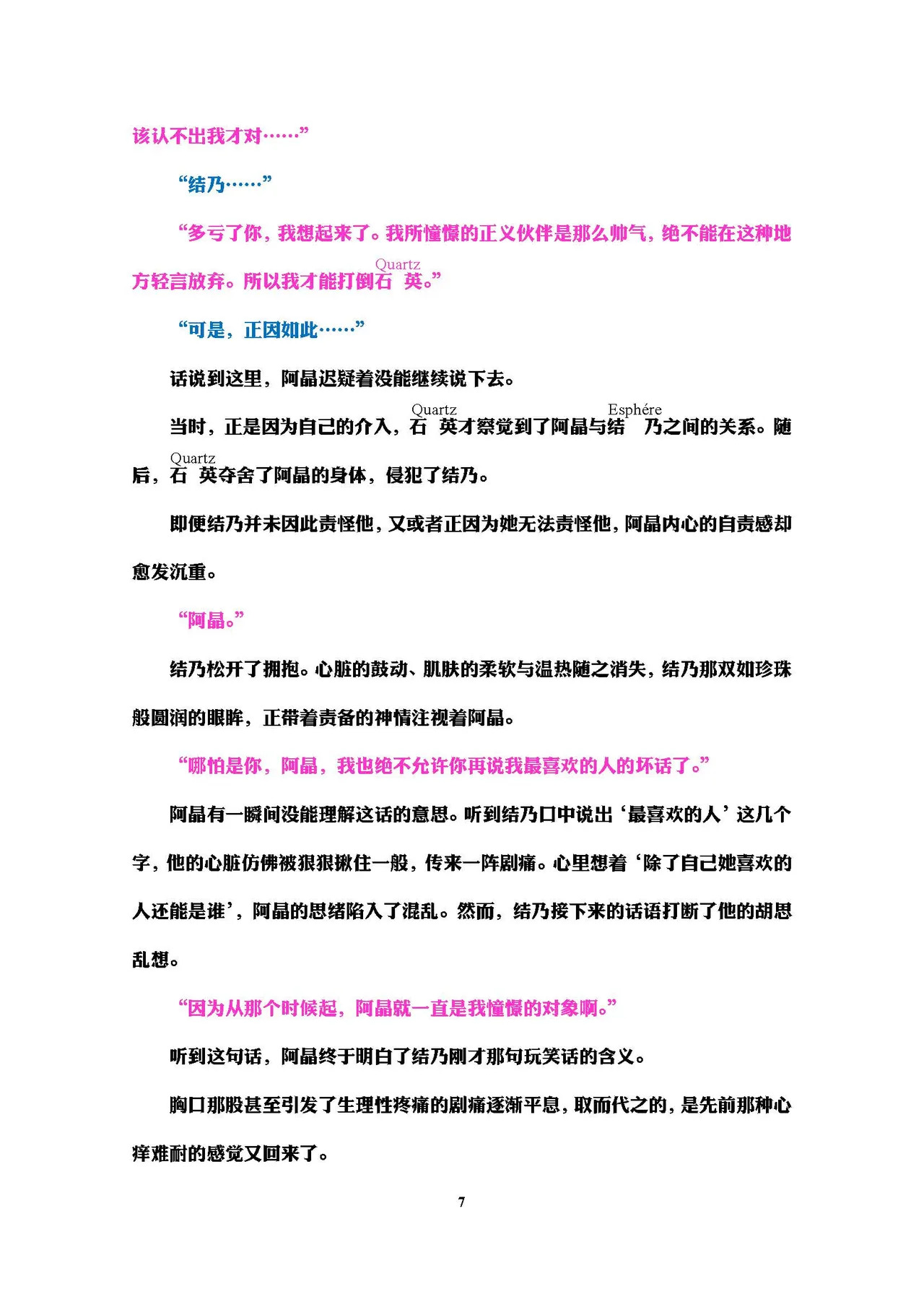 该认不出我才对……”

“结乃……”

“多亏了你，我想起来了。我所憧憬的正义伙伴是那么帅气，绝不能在这种地方轻言放弃。所以我才能打倒石英(Quartz)。”

“可是，正因如此……”

话说到这里，阿晶迟疑着没能继续说下去。

当时，正是因为自己的介入，石英(Quartz)才察觉到了阿晶与结乃(Esphére)之间的关系。随后，石英(Quartz)夺舍了阿晶的身体，侵犯了结乃。

即便结乃并未因此责怪他，又或者正因为她无法责怪他，阿晶内心的自责感却愈发沉重。

“阿晶。”

结乃松开了拥抱。心脏的鼓动、肌肤的柔软与温热随之消失，结乃那双如珍珠般圆润的眼眸，正带着责备的神情注视着阿晶。

“哪怕是你，阿晶，我也绝不允许你再说我最喜欢的人的坏话了。”

阿晶有一瞬间没能理解这话的意思。听到结乃口中说出‘最喜欢的人’这几个字，他的心脏仿佛被狠狠揪住一般，传来一阵剧痛。心里想着‘除了自己她喜欢的人还能是谁’，阿晶的思绪陷入了混乱。然而，结乃接下来的话语打断了他的胡思乱想。

“因为从那个时候起，阿晶就一直是我憧憬的对象啊。”

听到这句话，阿晶终于明白了结乃刚才那句玩笑话的含义。

胸口那股甚至引发了生理性疼痛的剧痛逐渐平息，取而代之的，是先前那种心痒难耐的感觉又回来了。

7